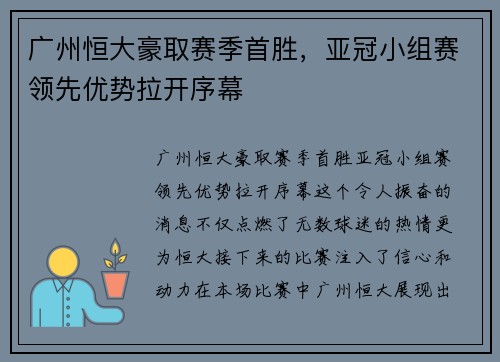 广州恒大豪取赛季首胜，亚冠小组赛领先优势拉开序幕

广州恒大豪取赛季首胜亚冠小组赛领先优势拉开序幕这个令人振奋的消息不仅点燃了无数球迷的热情更为恒大接下来的比赛注入了信心和动力在本场比赛中广州恒大展现出